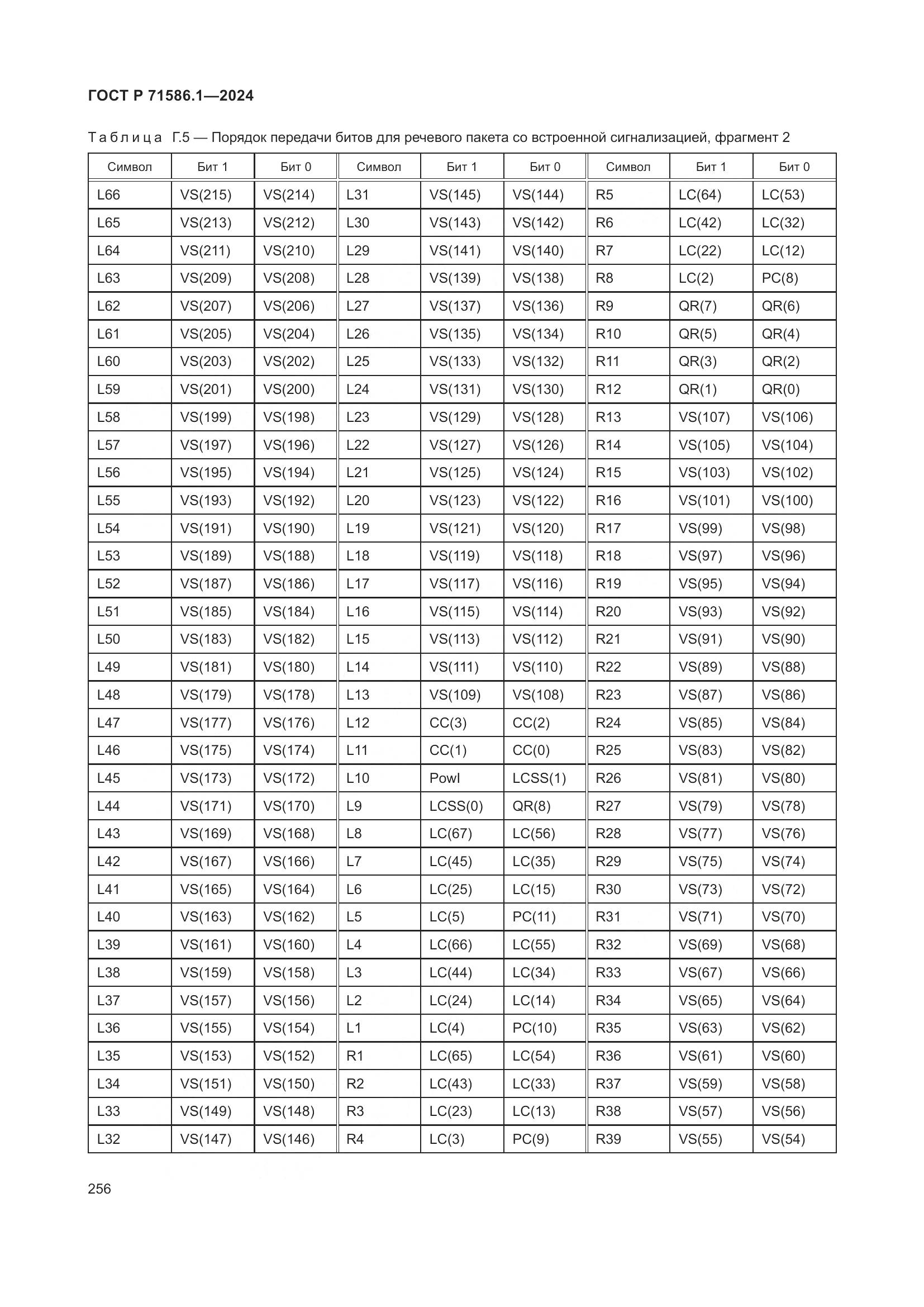 ГОСТ Р 71586.1—2024

Таблица Г.5 — Порядок передачи битов для речевого пакета со встроенной сигнализацией, фрагмент 2

| Символ | Бит 1 | Бит 0 | Символ | Бит 1 | Бит 0 | Символ | Бит 1 | Бит 0 |
|---|---|---|---|---|---|---|---|---|
| L66 | VS(215) | VS(214) | L31 | VS(145) | VS(144) | R5 | LC(64) | LC(53) |
| L65 | VS(213) | VS(212) | L30 | VS(143) | VS(142) | R6 | LC(42) | LC(32) |
| L64 | VS(211) | VS(210) | L29 | VS(141) | VS(140) | R7 | LC(22) | LC(12) |
| L63 | VS(209) | VS(208) | L28 | VS(139) | VS(138) | R8 | LC(2) | PC(8) |
| L62 | VS(207) | VS(206) | L27 | VS(137) | VS(136) | R9 | QR(7) | QR(6) |
| L61 | VS(205) | VS(204) | L26 | VS(135) | VS(134) | R10 | QR(5) | QR(4) |
| L60 | VS(203) | VS(202) | L25 | VS(133) | VS(132) | R11 | QR(3) | QR(2) |
| L59 | VS(201) | VS(200) | L24 | VS(131) | VS(130) | R12 | QR(1) | QR(0) |
| L58 | VS(199) | VS(198) | L23 | VS(129) | VS(128) | R13 | VS(107) | VS(106) |
| L57 | VS(197) | VS(196) | L22 | VS(127) | VS(126) | R14 | VS(105) | VS(104) |
| L56 | VS(195) | VS(194) | L21 | VS(125) | VS(124) | R15 | VS(103) | VS(102) |
| L55 | VS(193) | VS(192) | L20 | VS(123) | VS(122) | R16 | VS(101) | VS(100) |
| L54 | VS(191) | VS(190) | L19 | VS(121) | VS(120) | R17 | VS(99) | VS(98) |
| L53 | VS(189) | VS(188) | L18 | VS(119) | VS(118) | R18 | VS(97) | VS(96) |
| L52 | VS(187) | VS(186) | L17 | VS(117) | VS(116) | R19 | VS(95) | VS(94) |
| L51 | VS(185) | VS(184) | L16 | VS(115) | VS(114) | R20 | VS(93) | VS(92) |
| L50 | VS(183) | VS(182) | L15 | VS(113) | VS(112) | R21 | VS(91) | VS(90) |
| L49 | VS(181) | VS(180) | L14 | VS(111) | VS(110) | R22 | VS(89) | VS(88) |
| L48 | VS(179) | VS(178) | L13 | VS(109) | VS(108) | R23 | VS(87) | VS(86) |
| L47 | VS(177) | VS(176) | L12 | CC(3) | CC(2) | R24 | VS(85) | VS(84) |
| L46 | VS(175) | VS(174) | L11 | CC(1) | CC(0) | R25 | VS(83) | VS(82) |
| L45 | VS(173) | VS(172) | L10 | PowI | LCSS(1) | R26 | VS(81) | VS(80) |
| L44 | VS(171) | VS(170) | L9 | LCSS(0) | QR(8) | R27 | VS(79) | VS(78) |
| L43 | VS(169) | VS(168) | L8 | LC(67) | LC(56) | R28 | VS(77) | VS(76) |
| L42 | VS(167) | VS(166) | L7 | LC(45) | LC(35) | R29 | VS(75) | VS(74) |
| L41 | VS(165) | VS(164) | L6 | LC(25) | LC(15) | R30 | VS(73) | VS(72) |
| L40 | VS(163) | VS(162) | L5 | LC(5) | PC(11) | R31 | VS(71) | VS(70) |
| L39 | VS(161) | VS(160) | L4 | LC(66) | LC(55) | R32 | VS(69) | VS(68) |
| L38 | VS(159) | VS(158) | L3 | LC(44) | LC(34) | R33 | VS(67) | VS(66) |
| L37 | VS(157) | VS(156) | L2 | LC(24) | LC(14) | R34 | VS(65) | VS(64) |
| L36 | VS(155) | VS(154) | L1 | LC(4) | PC(10) | R35 | VS(63) | VS(62) |
| L35 | VS(153) | VS(152) | R1 | LC(65) | LC(54) | R36 | VS(61) | VS(60) |
| L34 | VS(151) | VS(150) | R2 | LC(43) | LC(33) | R37 | VS(59) | VS(58) |
| L33 | VS(149) | VS(148) | R3 | LC(23) | LC(13) | R38 | VS(57) | VS(56) |
| L32 | VS(147) | VS(146) | R4 | LC(3) | PC(9) | R39 | VS(55) | VS(54) |

256